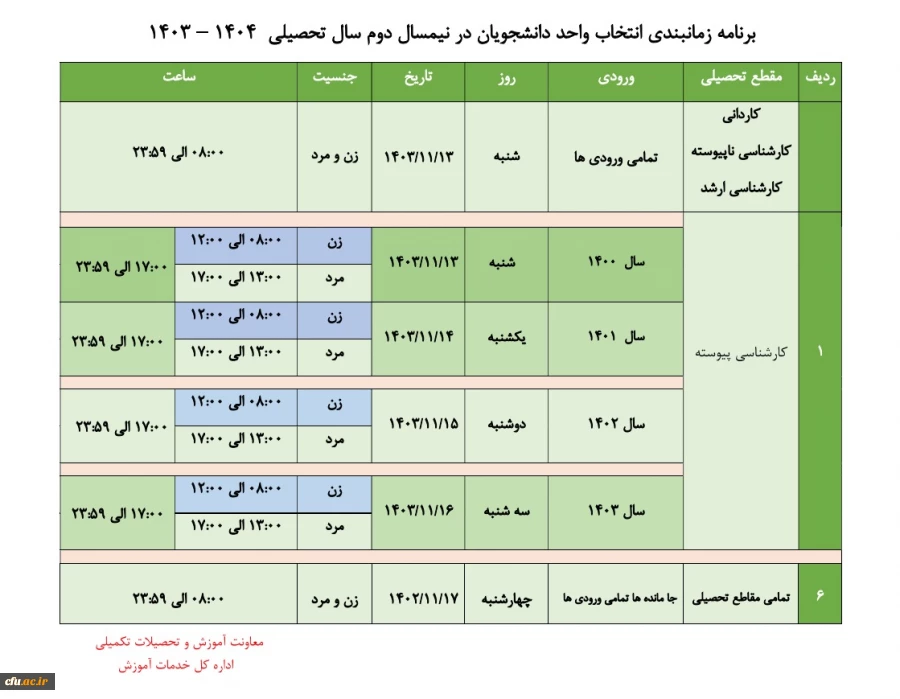 برنامه زمانبندی انتخاب واحد دانشجویان در نیمسال دوم سال تحصیلی ۱۴۰۴ – ۱۴۰۳

| ردیف | مقطع تحصیلی | ورودی | روز | تاریخ | جنسیت | ساعت | |
|---|---|---|---|---|---|---|---|
| | کاردانی کارشناسی ناپیوسته کارشناسی ارشد | تمامی ورودی ها | شنبه | ۱۴۰۳/۱۱/۱۳ | زن و مرد | ۰۸:۰۰ الی ۲۳:۵۹ | |
| ۱ | کارشناسی پیوسته | سال ۱۴۰۰ | شنبه | ۱۴۰۳/۱۱/۱۳ | زن | ۰۸:۰۰ الی ۱۲:۰۰ | ۱۷:۰۰ الی ۲۳:۵۹ |
| | | | | | مرد | ۱۳:۰۰ الی ۱۷:۰۰ | |
| | | سال ۱۴۰۱ | یکشنبه | ۱۴۰۳/۱۱/۱۴ | زن | ۰۸:۰۰ الی ۱۲:۰۰ | ۱۷:۰۰ الی ۲۳:۵۹ |
| | | | | | مرد | ۱۳:۰۰ الی ۱۷:۰۰ | |
| | | سال ۱۴۰۲ | دوشنبه | ۱۴۰۳/۱۱/۱۵ | زن | ۰۸:۰۰ الی ۱۲:۰۰ | ۱۷:۰۰ الی ۲۳:۵۹ |
| | | | | | مرد | ۱۳:۰۰ الی ۱۷:۰۰ | |
| | | سال ۱۴۰۳ | سه شنبه | ۱۴۰۳/۱۱/۱۶ | زن | ۰۸:۰۰ الی ۱۲:۰۰ | ۱۷:۰۰ الی ۲۳:۵۹ |
| | | | | | مرد | ۱۳:۰۰ الی ۱۷:۰۰ | |
| ۶ | تمامی مقاطع تحصیلی | جا مانده ها تمامی ورودی ها | چهارشنبه | ۱۴۰۲/۱۱/۱۷ | زن و مرد | ۰۸:۰۰ الی ۲۳:۵۹ | |

معاونت آموزش و تحصیلات تکمیلی
اداره کل خدمات آموزش

cfu.ac.ir